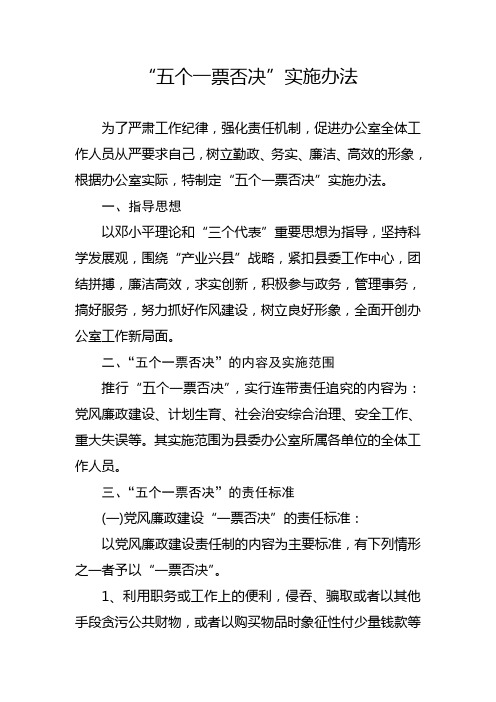 “五个一票否决”实施办法

为了严肃工作纪律，强化责任机制，促进办公室全体工作人员从严要求自己，树立勤政、务实、廉洁、高效的形象，根据办公室实际，特制定“五个一票否决”实施办法。

一、指导思想

以邓小平理论和“三个代表”重要思想为指导，坚持科学发展观，围绕“产业兴县”战略，紧扣县委工作中心，团结拼搏，廉洁高效，求实创新，积极参与政务，管理事务，搞好服务，努力抓好作风建设，树立良好形象，全面开创办公室工作新局面。

二、“五个一票否决”的内容及实施范围

推行“五个一票否决”，实行连带责任追究的内容为：党风廉政建设、计划生育、社会治安综合治理、安全工作、重大失误等。其实施范围为县委办公室所属各单位的全体工作人员。

三、“五个一票否决”的责任标准

(一)党风廉政建设“一票否决”的责任标准：

以党风廉政建设责任制的内容为主要标准，有下列情形之一者予以“一票否决”。

1、利用职务或工作上的便利，侵吞、骗取或者以其他手段贪污公共财物，或者以购买物品时象征性付少量钱款等